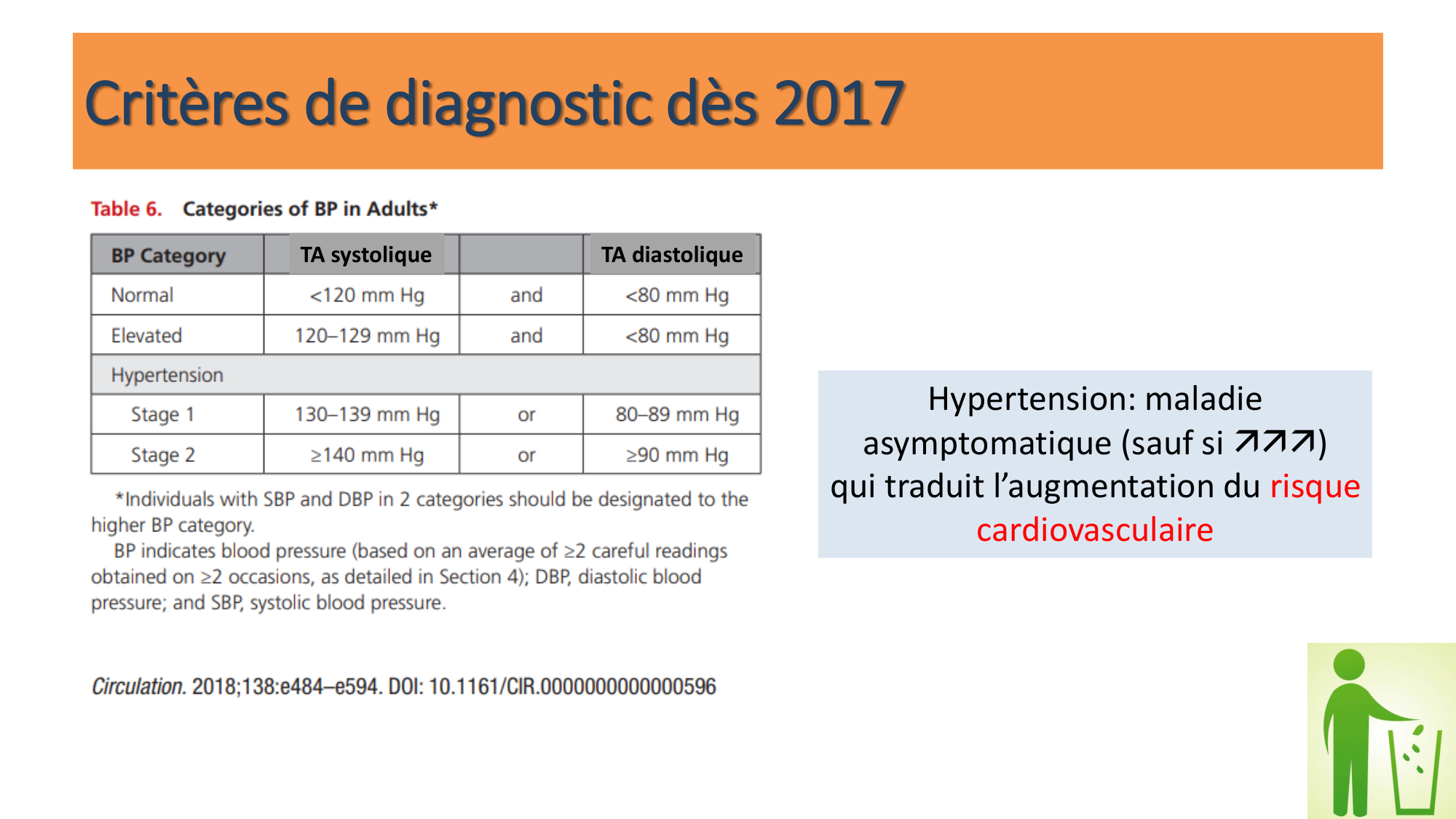 Critères de diagnostic dès 2017

Table 6. Categories of BP in Adults*

| BP Category | TA systolique | | TA diastolique |
|---|---|---|---|
| Normal | <120 mm Hg | and | <80 mm Hg |
| Elevated | 120–129 mm Hg | and | <80 mm Hg |
| Hypertension | | | |
| Stage 1 | 130–139 mm Hg | or | 80–89 mm Hg |
| Stage 2 | ≥140 mm Hg | or | ≥90 mm Hg |

*Individuals with SBP and DBP in 2 categories should be designated to the higher BP category.

BP indicates blood pressure (based on an average of ≥2 careful readings obtained on ≥2 occasions, as detailed in Section 4); DBP, diastolic blood pressure; and SBP, systolic blood pressure.

Circulation. 2018;138:e484–e594. DOI: 10.1161/CIR.0000000000000596

Hypertension: maladie asymptomatique (sauf si ↗↗↗) qui traduit l'augmentation du risque cardiovasculaire